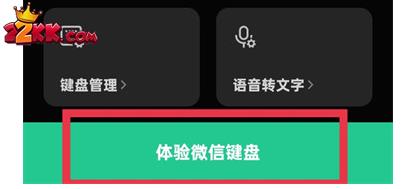 22KK.COM

键盘管理 >

语音转文字 >

体验微信键盘